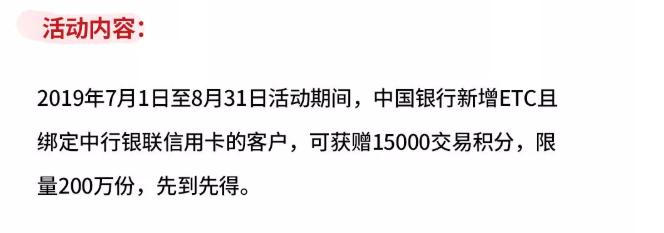 活动内容：

2019年7月1日至8月31日活动期间，中国银行新增ETC且绑定中行银联信用卡的客户，可获赠15000交易积分，限量200万份，先到先得。